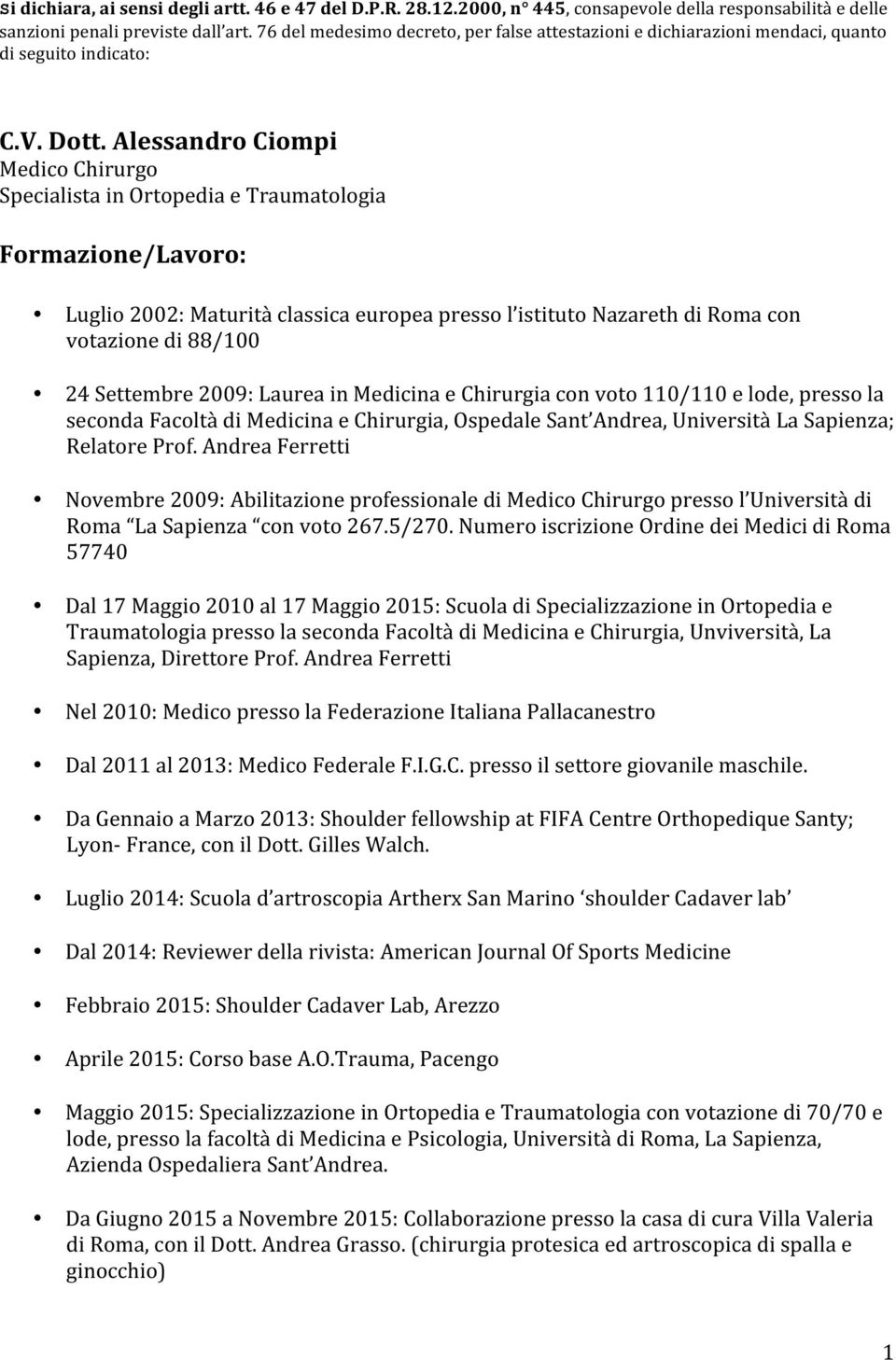 Si dichiara, ai sensi degli artt. 46 e 47 del D.P.R. 28.12.2000, n° 445, consapevole della responsabilità e delle sanzioni penali previste dall'art. 76 del medesimo decreto, per false attestazioni e dichiarazioni mendaci, quanto di seguito indicato:

C.V. Dott. Alessandro Ciompi
Medico Chirurgo
Specialista in Ortopedia e Traumatologia

Formazione/Lavoro:

• Luglio 2002: Maturità classica europea presso l'istituto Nazareth di Roma con votazione di 88/100

• 24 Settembre 2009: Laurea in Medicina e Chirurgia con voto 110/110 e lode, presso la seconda Facoltà di Medicina e Chirurgia, Ospedale Sant'Andrea, Università La Sapienza; Relatore Prof. Andrea Ferretti

• Novembre 2009: Abilitazione professionale di Medico Chirurgo presso l'Università di Roma "La Sapienza "con voto 267.5/270. Numero iscrizione Ordine dei Medici di Roma 57740

• Dal 17 Maggio 2010 al 17 Maggio 2015: Scuola di Specializzazione in Ortopedia e Traumatologia presso la seconda Facoltà di Medicina e Chirurgia, Unviversità, La Sapienza, Direttore Prof. Andrea Ferretti

• Nel 2010: Medico presso la Federazione Italiana Pallacanestro

• Dal 2011 al 2013: Medico Federale F.I.G.C. presso il settore giovanile maschile.

• Da Gennaio a Marzo 2013: Shoulder fellowship at FIFA Centre Orthopedique Santy; Lyon- France, con il Dott. Gilles Walch.

• Luglio 2014: Scuola d'artroscopia Artherx San Marino 'shoulder Cadaver lab'

• Dal 2014: Reviewer della rivista: American Journal Of Sports Medicine

• Febbraio 2015: Shoulder Cadaver Lab, Arezzo

• Aprile 2015: Corso base A.O.Trauma, Pacengo

• Maggio 2015: Specializzazione in Ortopedia e Traumatologia con votazione di 70/70 e lode, presso la facoltà di Medicina e Psicologia, Università di Roma, La Sapienza, Azienda Ospedaliera Sant'Andrea.

• Da Giugno 2015 a Novembre 2015: Collaborazione presso la casa di cura Villa Valeria di Roma, con il Dott. Andrea Grasso. (chirurgia protesica ed artroscopica di spalla e ginocchio)

1